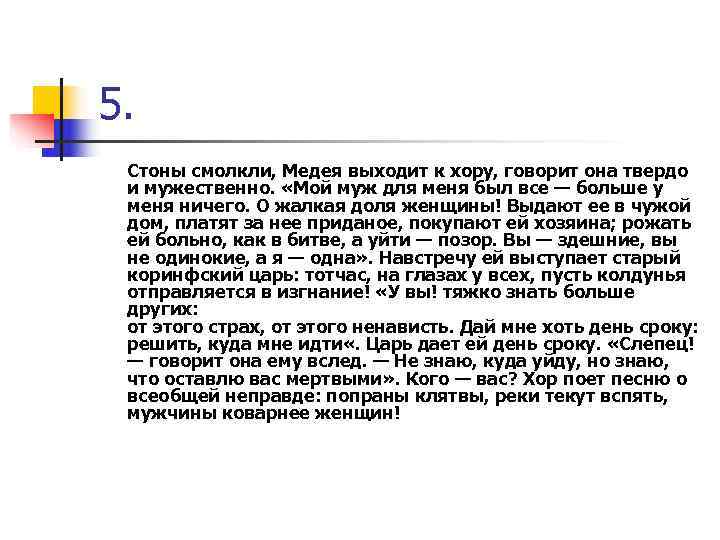 5.

Стоны смолкли, Медея выходит к хору, говорит она твердо и мужественно. «Мой муж для меня был все — больше у меня ничего. О жалкая доля женщины! Выдают ее в чужой дом, платят за нее приданое, покупают ей хозяина; рожать ей больно, как в битве, а уйти — позор. Вы — здешние, вы не одинокие, а я — одна». Навстречу ей выступает старый коринфский царь: тотчас, на глазах у всех, пусть колдунья отправляется в изгнание! «У вы! тяжко знать больше других:
от этого страх, от этого ненависть. Дай мне хоть день сроку: решить, куда мне идти«. Царь дает ей день сроку. «Слепец! — говорит она ему вслед. — Не знаю, куда уйду, но знаю, что оставлю вас мертвыми». Кого — вас? Хор поет песню о всеобщей неправде: попраны клятвы, реки текут вспять, мужчины коварнее женщин!